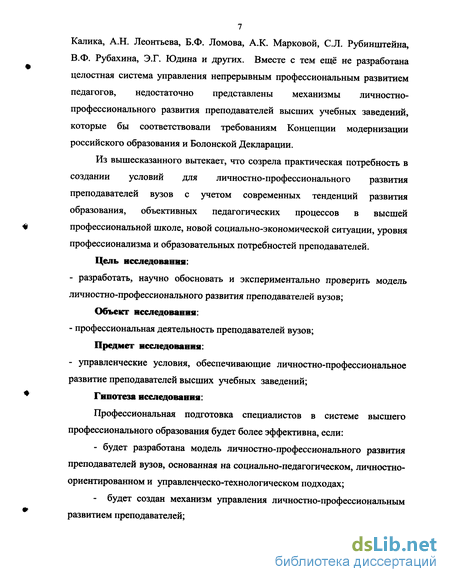 7

Калика, А.Н. Леонтьева, Б.Ф. Ломова, А.К. Марковой, С.Л. Рубинштейна, В.Ф. Рубахина, Э.Г. Юдина и других. Вместе с тем ещё не разработана целостная система управления непрерывным профессиональным развитием педагогов, недостаточно представлены механизмы личностно-профессионального развития преподавателей высших учебных заведений, которые бы соответствовали требованиям Концепции модернизации российского образования и Болонской Декларации.

Из вышесказанного вытекает, что созрела практическая потребность в создании условий для личностно-профессионального развития преподавателей вузов с учетом современных тенденций развития образования, объективных педагогических процессов в высшей профессиональной школе, новой социально-экономической ситуации, уровня профессионализма и образовательных потребностей преподавателей.

Цель исследования:

- разработать, научно обосновать и экспериментально проверить модель личностно-профессионального развития преподавателей вузов;

Объект исследования:

- профессиональная деятельность преподавателей вузов;

Предмет исследования:

- управленческие условия, обеспечивающие личностно-профессиональное развитие преподавателей высших учебных заведений;

Гипотеза исследования:

Профессиональная подготовка специалистов в системе высшего профессионального образования будет более эффективна, если:

- будет разработана модель личностно-профессионального развития преподавателей вузов, основанная на социально-педагогическом, личностно-ориентированном и управленческо-технологическом подходах;

- будет создан механизм управления личностно-профессиональным развитием преподавателей;

dsLib.net
библиотека диссертаций